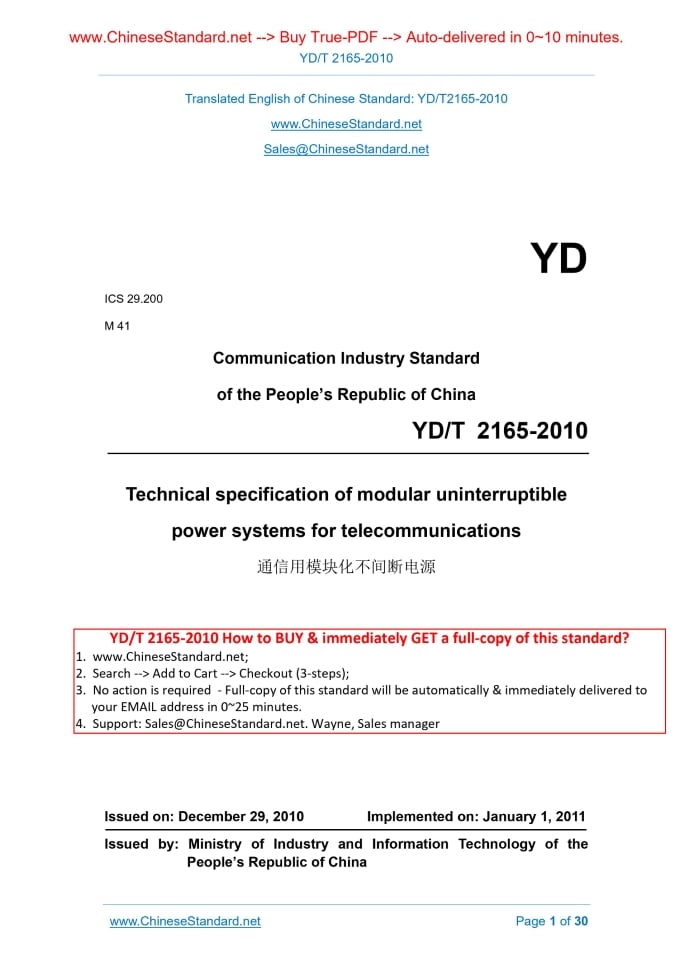 www.ChineseStandard.net --> Buy True-PDF --> Auto-delivered in 0~10 minutes.
YD/T 2165-2010

Translated English of Chinese Standard: YD/T2165-2010
www.ChineseStandard.net
Sales@ChineseStandard.net

YD

ICS 29.200
M 41

Communication Industry Standard
of the People's Republic of China

YD/T 2165-2010

Technical specification of modular uninterruptible power systems for telecommunications

通信用模块化不间断电源

YD/T 2165-2010 How to BUY & immediately GET a full-copy of this standard?
1. www.ChineseStandard.net;
2. Search --> Add to Cart --> Checkout (3-steps);
3. No action is required - Full-copy of this standard will be automatically & immediately delivered to your EMAIL address in 0~25 minutes.
4. Support: Sales@ChineseStandard.net. Wayne, Sales manager

Issued on: December 29, 2010 Implemented on: January 1, 2011

Issued by: Ministry of Industry and Information Technology of the People's Republic of China

www.ChineseStandard.net Page 1 of 30